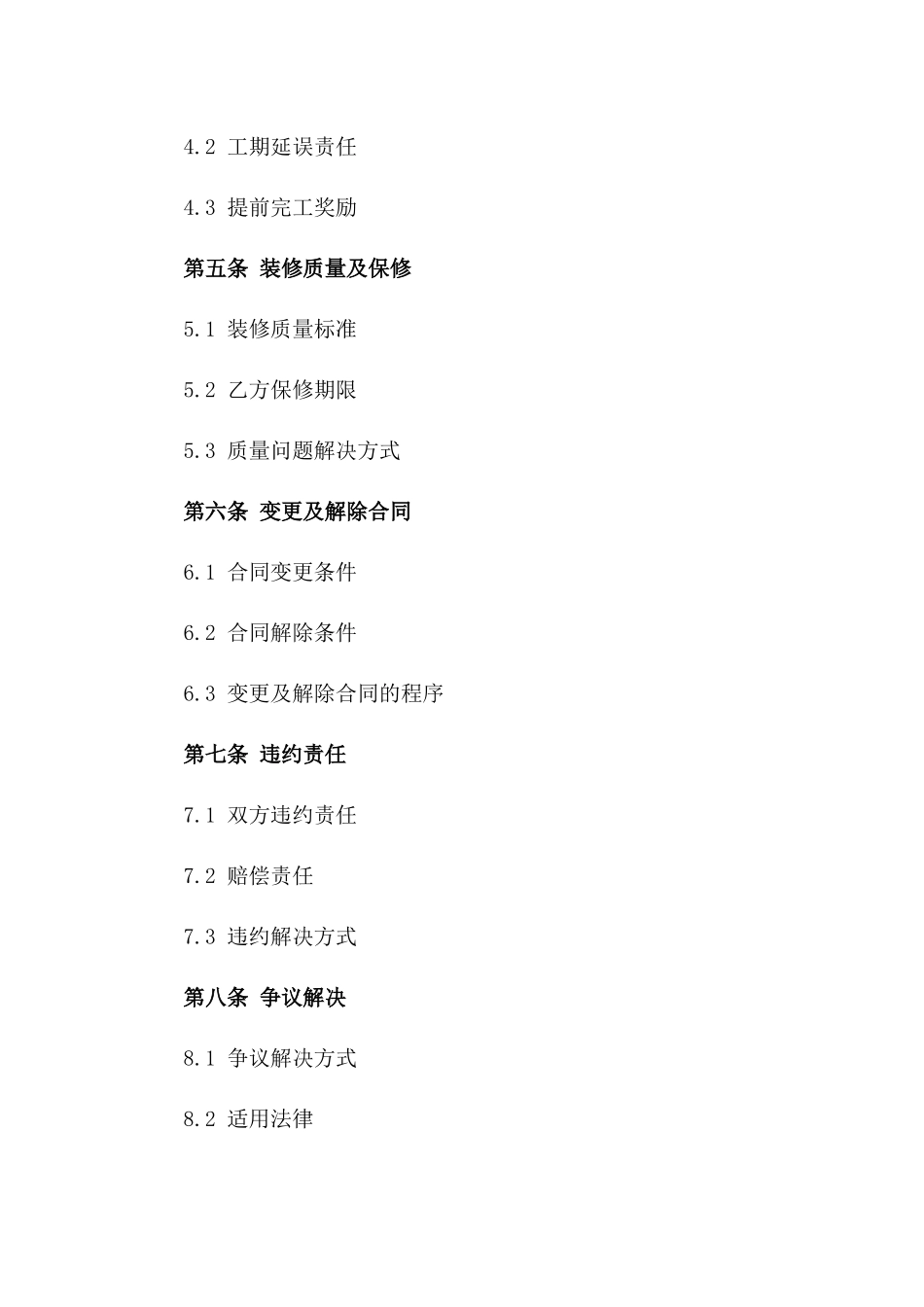 4.2 工期延误责任

4.3 提前完工奖励

第五条 装修质量及保修

5.1 装修质量标准

5.2 乙方保修期限

5.3 质量问题解决方式

第六条 变更及解除合同

6.1 合同变更条件

6.2 合同解除条件

6.3 变更及解除合同的程序

第七条 违约责任

7.1 双方违约责任

7.2 赔偿责任

7.3 违约解决方式

第八条 争议解决

8.1 争议解决方式

8.2 适用法律